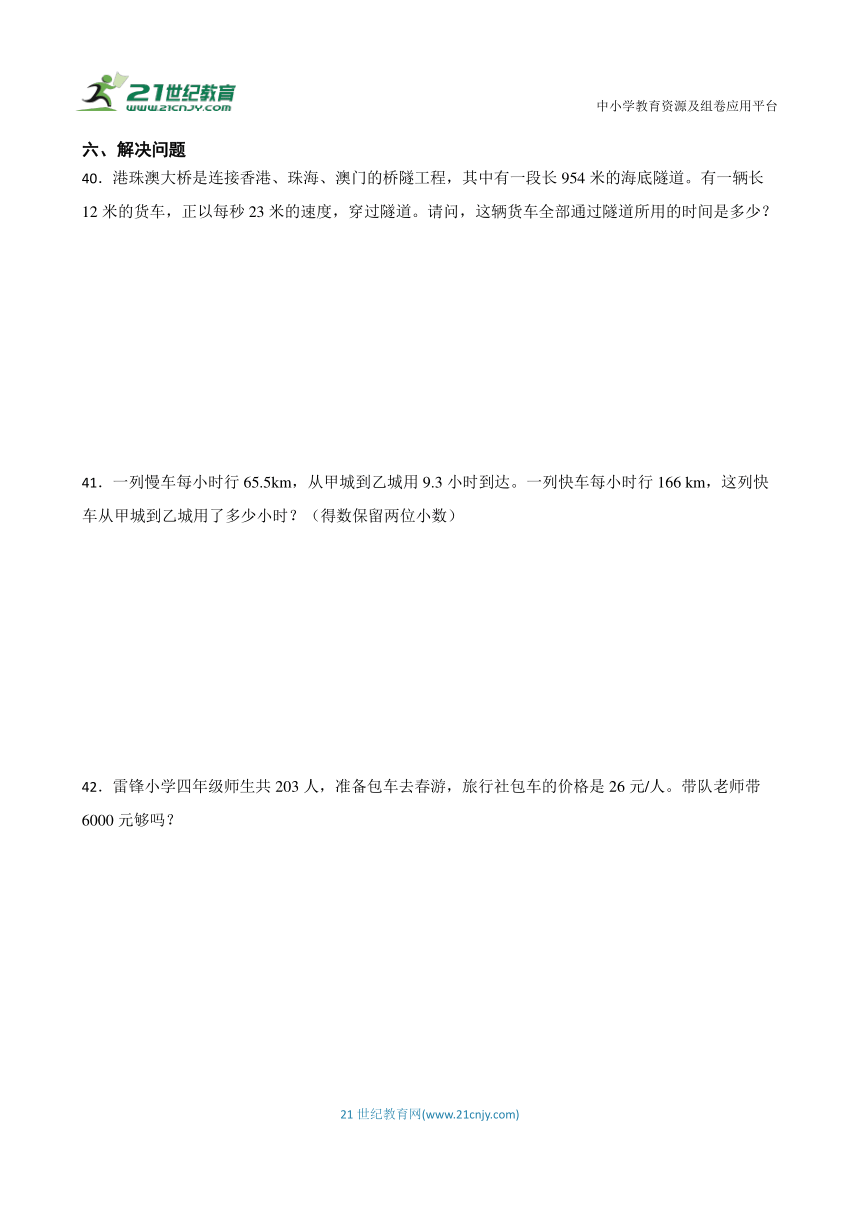 21世纪教育
www.21cnjy.com

中小学教育资源及组卷应用平台

六、解决问题

40．港珠澳大桥是连接香港、珠海、澳门的桥隧工程，其中有一段长 954 米的海底隧道。有一辆长 12 米的货车，正以每秒 23 米的速度，穿过隧道。请问，这辆货车全部通过隧道所用的时间是多少？

41．一列慢车每小时行 65.5km，从甲城到乙城用 9.3 小时到达。一列快车每小时行 166 km，这列快车从甲城到乙城用了多少小时？（得数保留两位小数）

42．雷锋小学四年级师生共 203 人，准备包车去春游，旅行社包车的价格是 26 元/人。带队老师带 6000 元够吗？

21 世纪教育网(www.21cnjy.com)